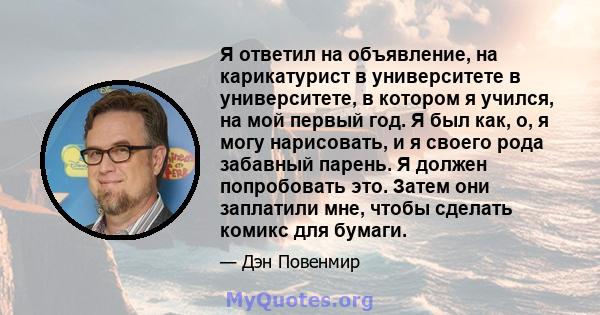 Я ответил на объявление, на карикатурист в университете в университете, в котором я учился, на мой первый год. Я был как, о, я могу нарисовать, и я своего рода забавный парень. Я должен попробовать это. Затем они заплатили мне, чтобы сделать комикс для бумаги.

— Дэн Повенмир

MyQuotes.org